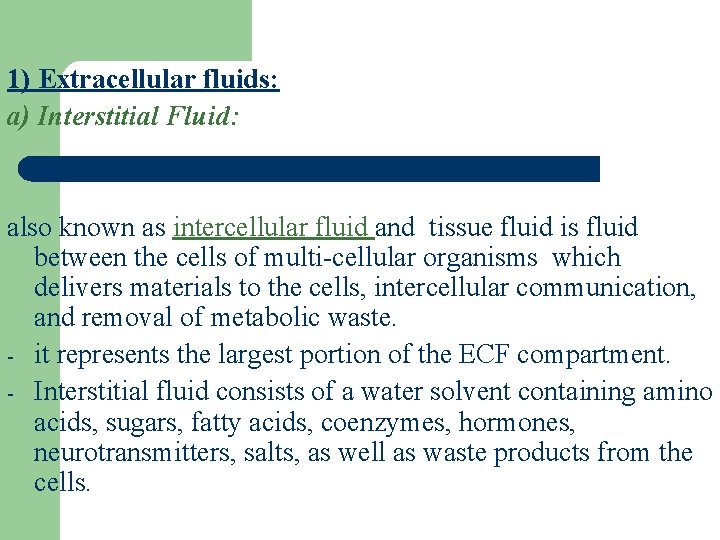 1) Extracellular fluids:

a) Interstitial Fluid:

also known as intercellular fluid and tissue fluid is fluid between the cells of multi-cellular organisms which delivers materials to the cells, intercellular communication, and removal of metabolic waste.

- it represents the largest portion of the ECF compartment.
- Interstitial fluid consists of a water solvent containing amino acids, sugars, fatty acids, coenzymes, hormones, neurotransmitters, salts, as well as waste products from the cells.